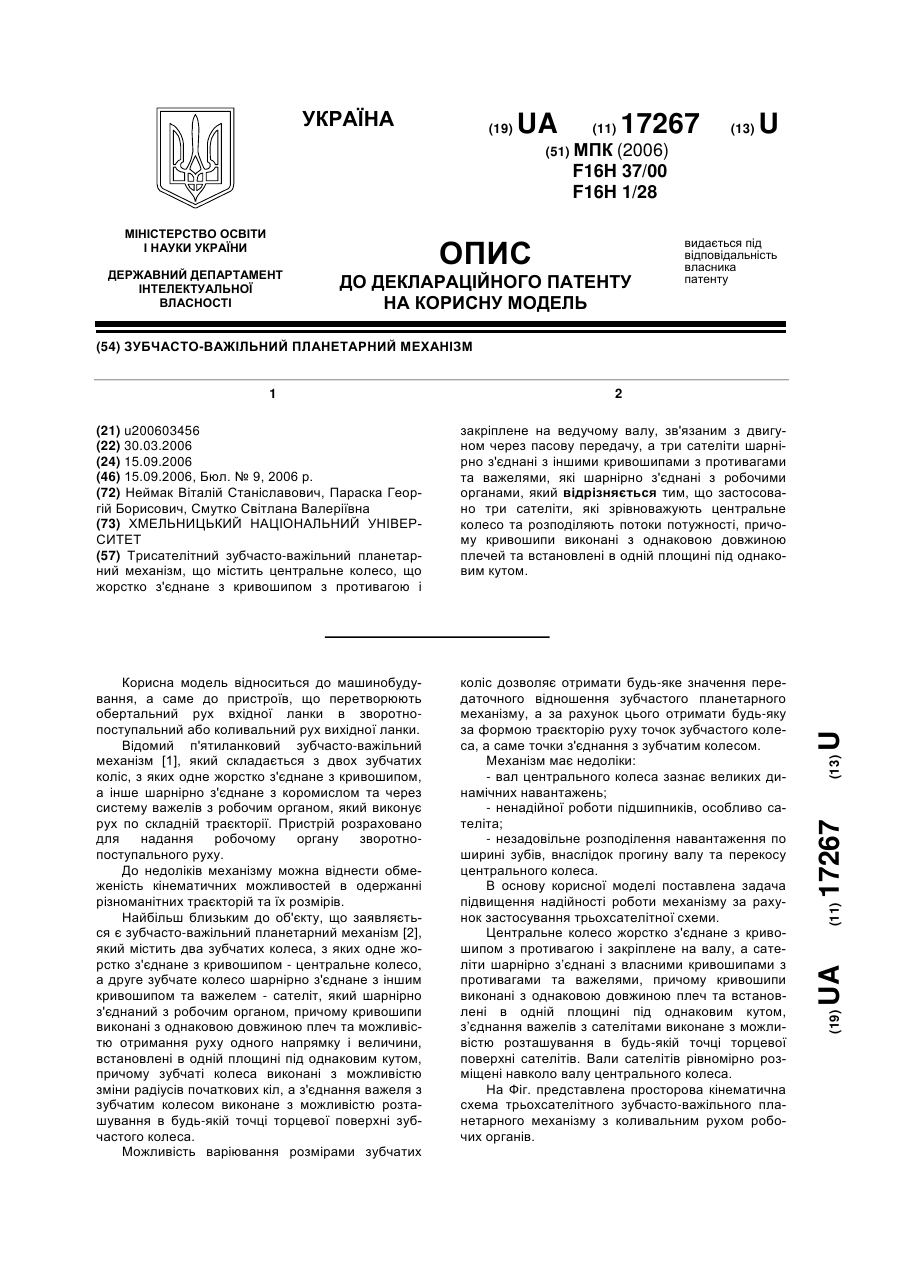 УКРАЇНА

(19) UA (11) 17267 (13) U

(51) МПК (2006)
F16H 37/00
F16H 1/28

МІНІСТЕРСТВО ОСВІТИ І НАУКИ УКРАЇНИ

ДЕРЖАВНИЙ ДЕПАРТАМЕНТ ІНТЕЛЕКТУАЛЬНОЇ ВЛАСНОСТІ

ОПИС
ДО ДЕКЛАРАЦІЙНОГО ПАТЕНТУ НА КОРИСНУ МОДЕЛЬ

видається під відповідальність власника патенту

(54) ЗУБЧАСТО-ВАЖІЛЬНИЙ ПЛАНЕТАРНИЙ МЕХАНІЗМ

1

(21) u200603456
(22) 30.03.2006
(24) 15.09.2006
(46) 15.09.2006, Бюл. № 9, 2006 р.
(72) Неймак Віталій Станіславович, Параска Георгій Борисович, Смутко Світлана Валеріївна
(73) ХМЕЛЬНИЦЬКИЙ НАЦІОНАЛЬНИЙ УНІВЕРСИТЕТ
(57) Трисателітний зубчасто-важільний планетарний механізм, що містить центральне колесо, що жорстко з'єднане з кривошипом з противагою і

2

закріплене на ведучому валу, зв'язаним з двигуном через пасову передачу, а три сателіти шарнірно з'єднані з іншими кривошипами з противагами та важелями, які шарнірно з'єднані з робочими органами, який відрізняється тим, що застосовано три сателіти, які зрівноважують центральне колесо та розподіляють потоки потужності, причому кривошипи виконані з однаковою довжиною плечей та встановлені в одній площині під однаковим кутом.

Корисна модель відноситься до машинобудування, а саме до пристроїв, що перетворюють обертальний рух вхідної ланки в зворотно-поступальний або коливальний рух вихідної ланки.
Відомий п'ятиланковий зубчасто-важільний механізм [1], який складається з двох зубчатих коліс, з яких одне жорстко з'єднане з кривошипом, а інше шарнірно з'єднане з коромислом та через систему важелів з робочим органом, який виконує рух по складній траєкторії. Пристрій розраховано для надання робочому органу зворотно-поступального руху.
До недоліків механізму можна віднести обмеженість кінематичних можливостей в одержанні різноманітних траєкторій та їх розмірів.
Найбільш близьким до об'єкту, що заявляється є зубчасто-важільний планетарний механізм [2], який містить два зубчатих колеса, з яких одне жорстко з'єднане з кривошипом - центральне колесо, а друге зубчате колесо шарнірно з'єднане з іншим кривошипом та важелем - сателіт, який шарнірно з'єднаний з робочим органом, причому кривошипи виконані з однаковою довжиною плеч та можливістю отримання руху одного напрямку і величини, встановлені в одній площині під однаковим кутом, причому зубчаті колеса виконані з можливістю зміни радіусів початкових кіл, а з'єднання важеля з зубчатим колесом виконане з можливістю розташування в будь-якій точці торцевої поверхні зубчастого колеса.
Можливість варіювання розмірами зубчатих коліс дозволяє отримати будь-яке значення передаточного відношення зубчастого планетарного механізму, а за рахунок цього отримати будь-яку за формою траєкторію руху точок зубчастого колеса, а саме точки з'єднання з зубчатим колесом.
Механізм має недоліки:
- вал центрального колеса зазнає великих динамічних навантажень;
- ненадійної роботи підшипників, особливо сателіта;
- незадовільне розподілення навантаження по ширині зубів, внаслідок прогину валу та перекосу центрального колеса.
В основу корисної моделі поставлена задача підвищення надійності роботи механізму за рахунок застосування трьохсателітної схеми.
Центральне колесо жорстко з'єднане з кривошипом з противагою і закріплене на валу, а сателіти шарнірно з'єднані з власними кривошипами з противагами та важелями, причому кривошипи виконані з однаковою довжиною плеч та встановлені в одній площині під однаковим кутом, з'єднання важелів з сателітами виконане з можливістю розташування в будь-якій точці торцевої поверхні сателітів. Вали сателітів рівномірно розміщені навколо валу центрального колеса.
На Фіг. представлена просторова кінематична схема трьохсателітного зубчасто-важільного планетарного механізму з коливальним рухом робочих органів.

(19) UA (11) 17267 (13) U